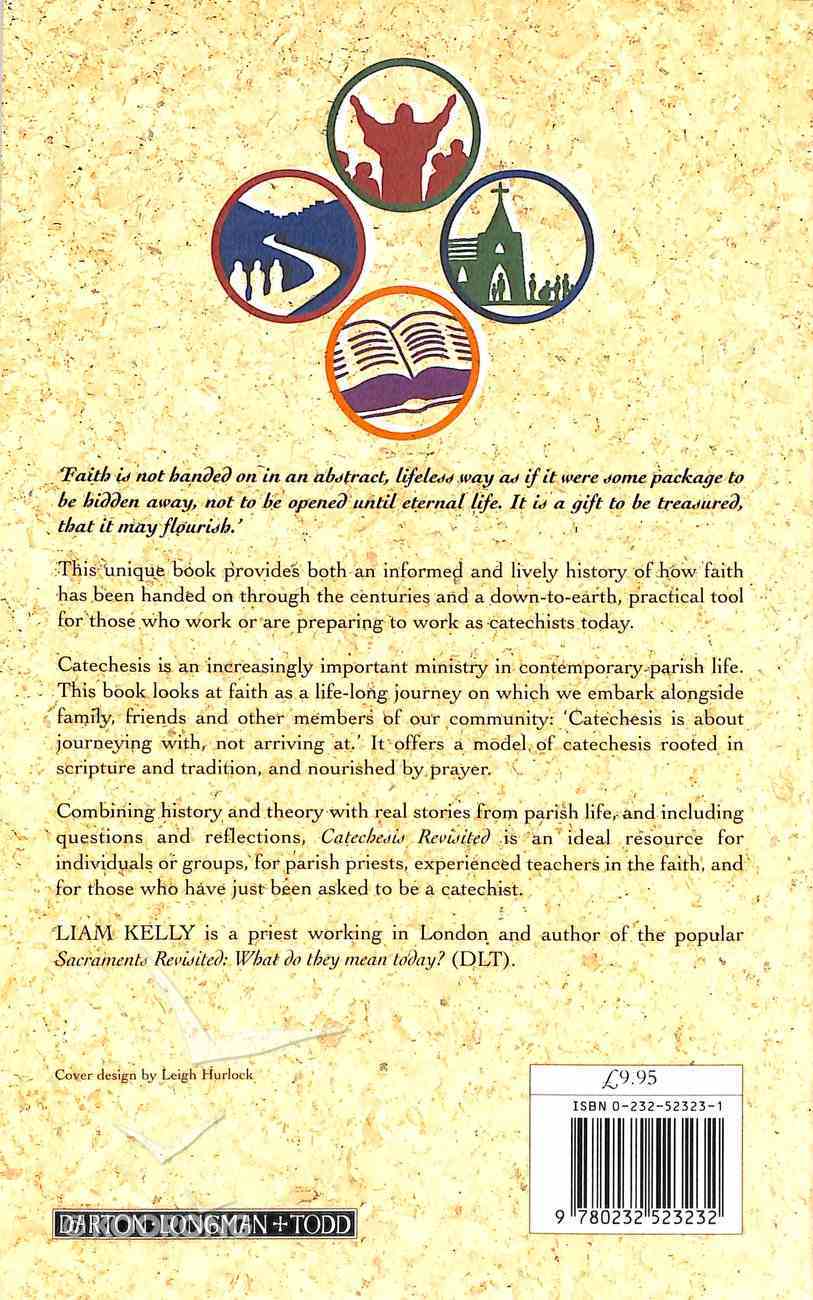 'Faith is not handed on in an abstract, lifeless way as if it were some package to be hidden away, not to be opened until eternal life. It is a gift to be treasured, that it may flourish.'

This unique book provides both an informed and lively history of how faith has been handed on through the centuries and a down-to-earth, practical tool for those who work or are preparing to work as catechists today.

Catechesis is an increasingly important ministry in contemporary parish life. This book looks at faith as a life-long journey on which we embark alongside family, friends and other members of our community: 'Catechesis is about journeying with, not arriving at.' It offers a model of catechesis rooted in scripture and tradition, and nourished by prayer.

Combining history and theory with real stories from parish life, and including questions and reflections, Catechesis Revisited is an ideal resource for individuals or groups, for parish priests, experienced teachers in the faith, and for those who have just been asked to be a catechist.

LIAM KELLY is a priest working in London and author of the popular Sacraments Revisited: What do they mean today? (DLT).

Cover design by Leigh Hurlock

£9.95

ISBN 0-232-52323-1

9 780232 523232

DARTON·LONGMAN+TODD